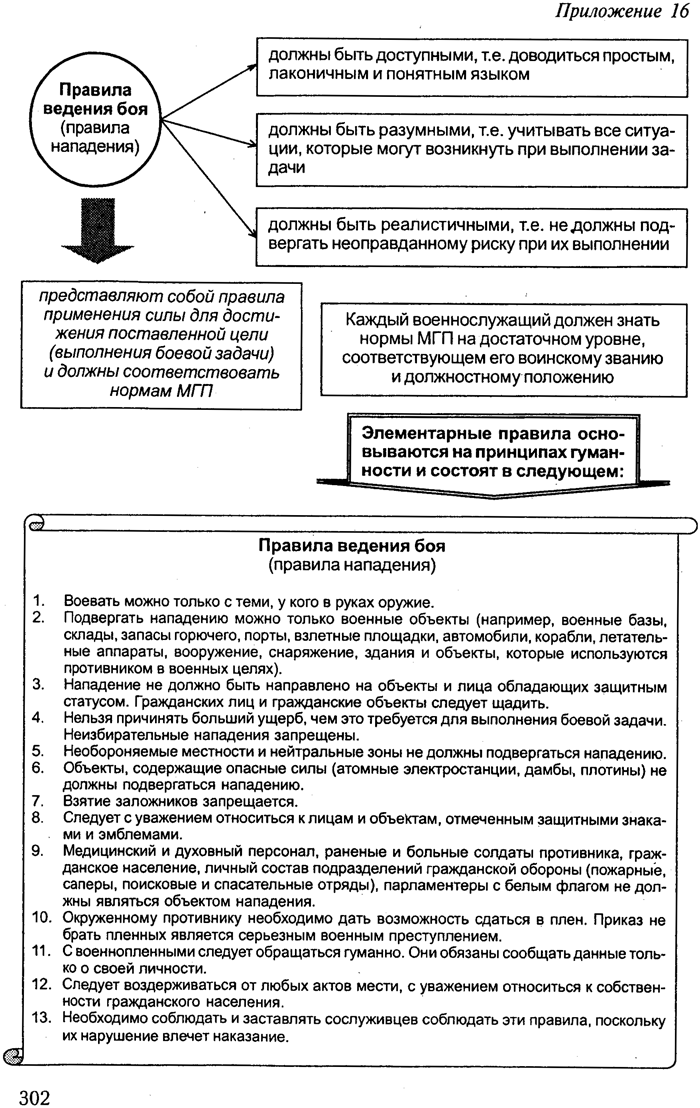 Приложение 16

Правила ведения боя (правила нападения)

должны быть доступными, т.е. доводиться простым, лаконичным и понятным языком

должны быть разумными, т.е. учитывать все ситуации, которые могут возникнуть при выполнении задачи

должны быть реалистичными, т.е. не должны подвергать неоправданному риску при их выполнении

представляют собой правила применения силы для достижения поставленной цели (выполнения боевой задачи) и должны соответствовать нормам МГП

Каждый военнослужащий должен знать нормы МГП на достаточном уровне, соответствующем его воинскому званию и должностному положению

Элементарные правила основываются на принципах гуманности и состоят в следующем:

Правила ведения боя
(правила нападения)

1. Воевать можно только с теми, у кого в руках оружие.
2. Подвергать нападению можно только военные объекты (например, военные базы, склады, запасы горючего, порты, взлетные площадки, автомобили, корабли, летательные аппараты, вооружение, снаряжение, здания и объекты, которые используются противником в военных целях).
3. Нападение не должно быть направлено на объекты и лица обладающих защитным статусом. Гражданских лиц и гражданские объекты следует щадить.
4. Нельзя причинять больший ущерб, чем это требуется для выполнения боевой задачи. Неизбирательные нападения запрещены.
5. Необороняемые местности и нейтральные зоны не должны подвергаться нападению.
6. Объекты, содержащие опасные силы (атомные электростанции, дамбы, плотины) не должны подвергаться нападению.
7. Взятие заложников запрещается.
8. Следует с уважением относиться к лицам и объектам, отмеченным защитными знаками и эмблемами.
9. Медицинский и духовный персонал, раненые и больные солдаты противника, гражданское население, личный состав подразделений гражданской обороны (пожарные, саперы, поисковые и спасательные отряды), парламентеры с белым флагом не должны являться объектом нападения.
10. Окруженному противнику необходимо дать возможность сдаться в плен. Приказ не брать пленных является серьезным военным преступлением.
11. С военнопленными следует обращаться гуманно. Они обязаны сообщать данные только о своей личности.
12. Следует воздерживаться от любых актов мести, с уважением относиться к собственности гражданского населения.
13. Необходимо соблюдать и заставлять сослуживцев соблюдать эти правила, поскольку их нарушение влечет наказание.

302